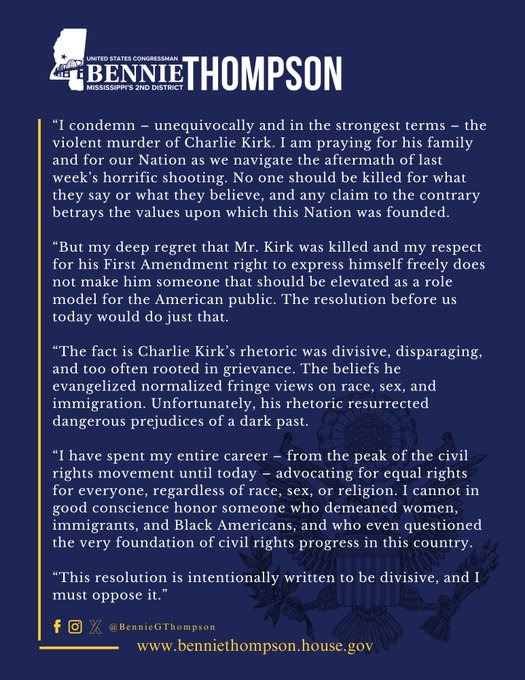 UNITED STATES CONGRESSMAN
BENNIE THOMPSON
MISSISSIPPI'S 2ND DISTRICT

"I condemn – unequivocally and in the strongest terms – the violent murder of Charlie Kirk. I am praying for his family and for our Nation as we navigate the aftermath of last week's horrific shooting. No one should be killed for what they say or what they believe, and any claim to the contrary betrays the values upon which this Nation was founded.

"But my deep regret that Mr. Kirk was killed and my respect for his First Amendment right to express himself freely does not make him someone that should be elevated as a role model for the American public. The resolution before us today would do just that.

"The fact is Charlie Kirk's rhetoric was divisive, disparaging, and too often rooted in grievance. The beliefs he evangelized normalized fringe views on race, sex, and immigration. Unfortunately, his rhetoric resurrected dangerous prejudices of a dark past.

"I have spent my entire career – from the peak of the civil rights movement until today – advocating for equal rights for everyone, regardless of race, sex, or religion. I cannot in good conscience honor someone who demeaned women, immigrants, and Black Americans, and who even questioned the very foundation of civil rights progress in this country.

"This resolution is intentionally written to be divisive, and I must oppose it."

@BennieGThompson

www.benniethompson.house.gov